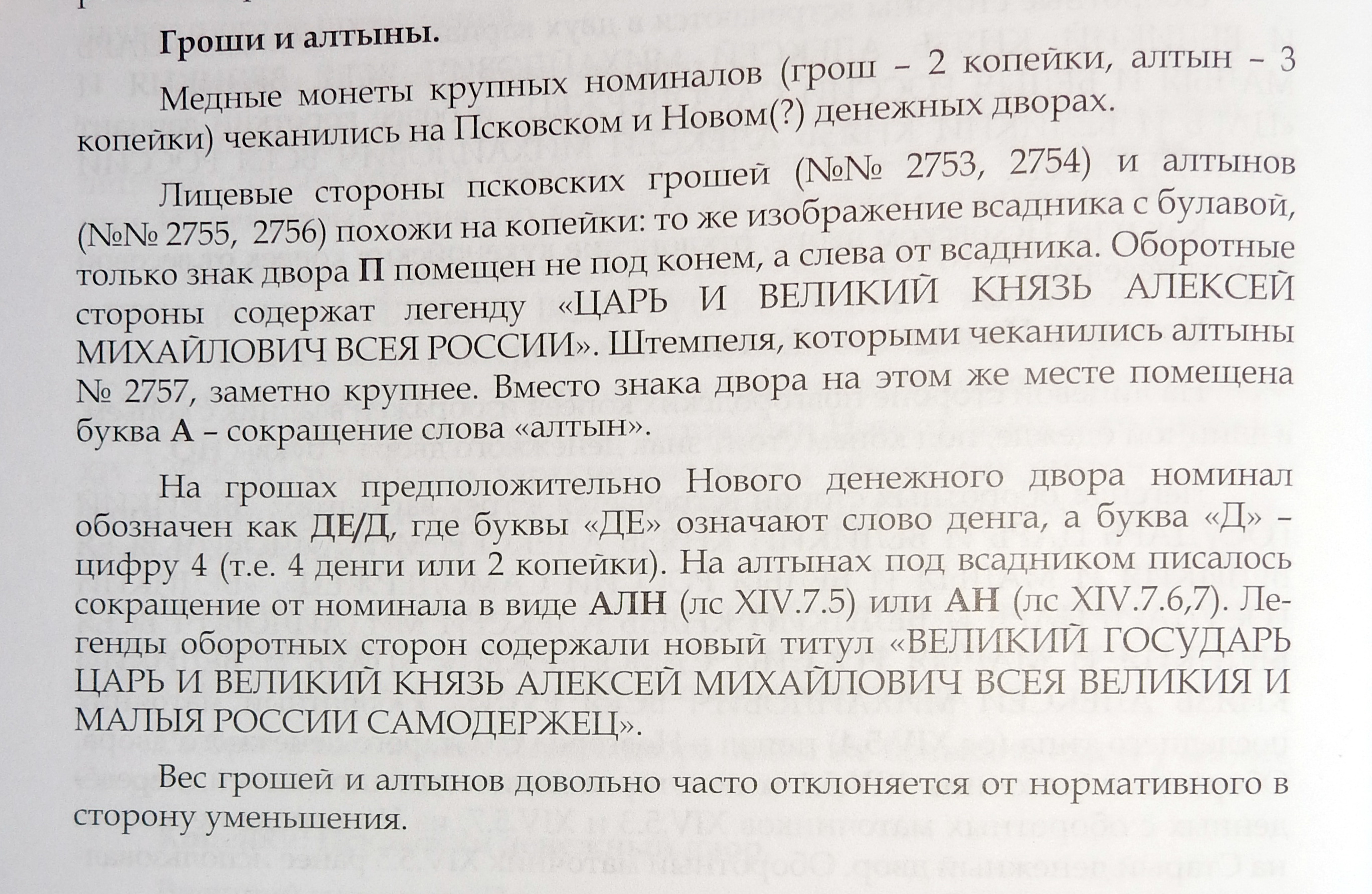 **Гроши и алтыны.**

Медные монеты крупных номиналов (грош – 2 копейки, алтын – 3 копейки) чеканились на Псковском и Новом(?) денежных дворах.

Лицевые стороны псковских грошей (№№ 2753, 2754) и алтынов (№№ 2755, 2756) похожи на копейки: то же изображение всадника с булавой, только знак двора **П** помещен не под конем, а слева от всадника. Оборотные стороны содержат легенду «ЦАРЬ И ВЕЛИКИЙ КНЯЗЬ АЛЕКСЕЙ МИХАЙЛОВИЧ ВСЕЯ РОССИИ». Штемпеля, которыми чеканились алтыны № 2757, заметно крупнее. Вместо знака двора на этом же месте помещена буква **А** – сокращение слова «алтын».

На грошах предположительно Нового денежного двора номинал обозначен как **ДЕ/Д**, где буквы «ДЕ» означают слово денга, а буква «Д» – цифру 4 (т.е. 4 денги или 2 копейки). На алтынах под всадником писалось сокращение от номинала в виде **АЛН** (лс XIV.7.5) или **АН** (лс XIV.7.6,7). Легенды оборотных сторон содержали новый титул «ВЕЛИКИЙ ГОСУДАРЬ ЦАРЬ И ВЕЛИКИЙ КНЯЗЬ АЛЕКСЕЙ МИХАЙЛОВИЧ ВСЕЯ ВЕЛИКИЯ И МАЛЫЯ РОССИИ САМОДЕРЖЕЦ».

Вес грошей и алтынов довольно часто отклоняется от нормативного в сторону уменьшения.